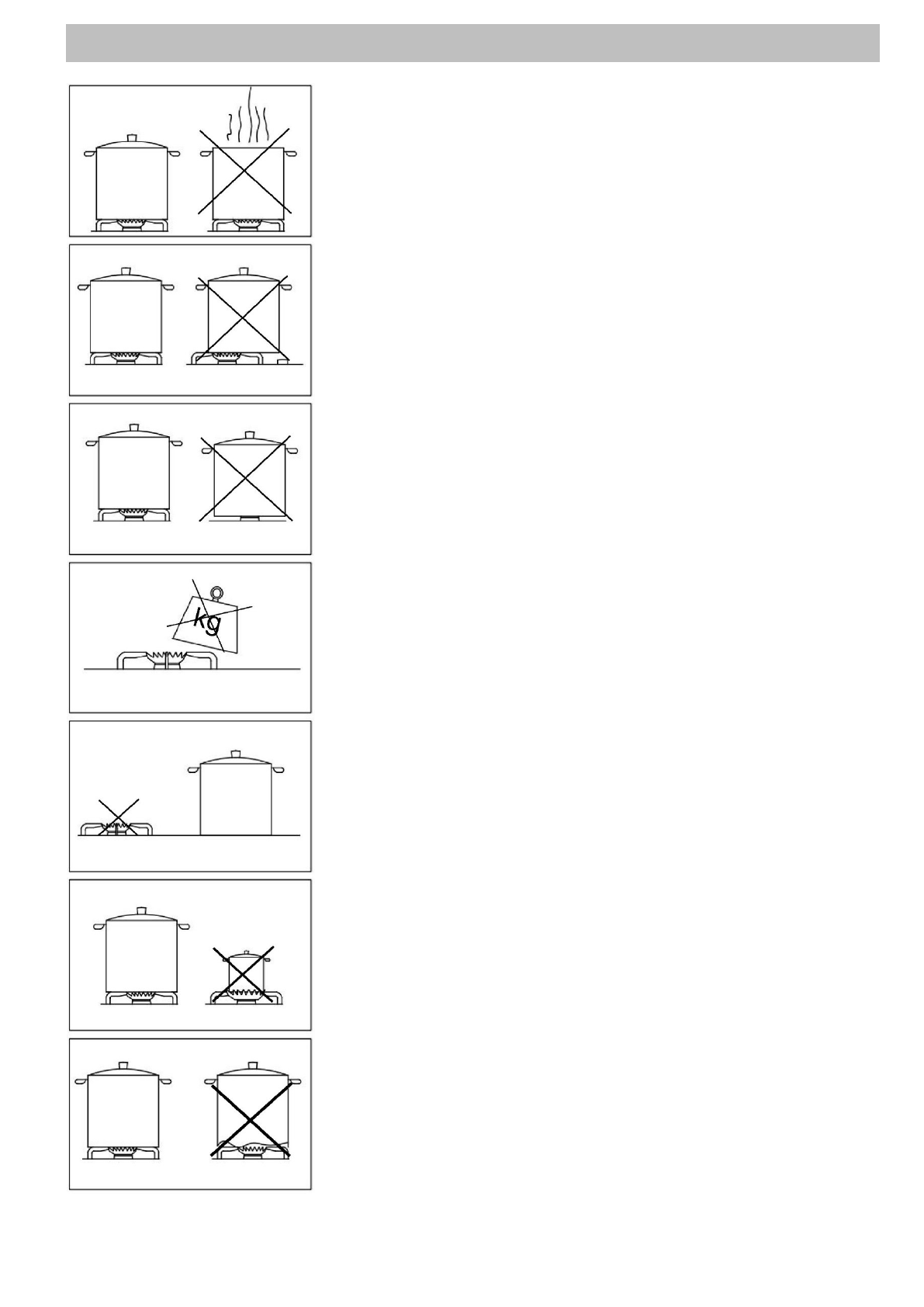 kg